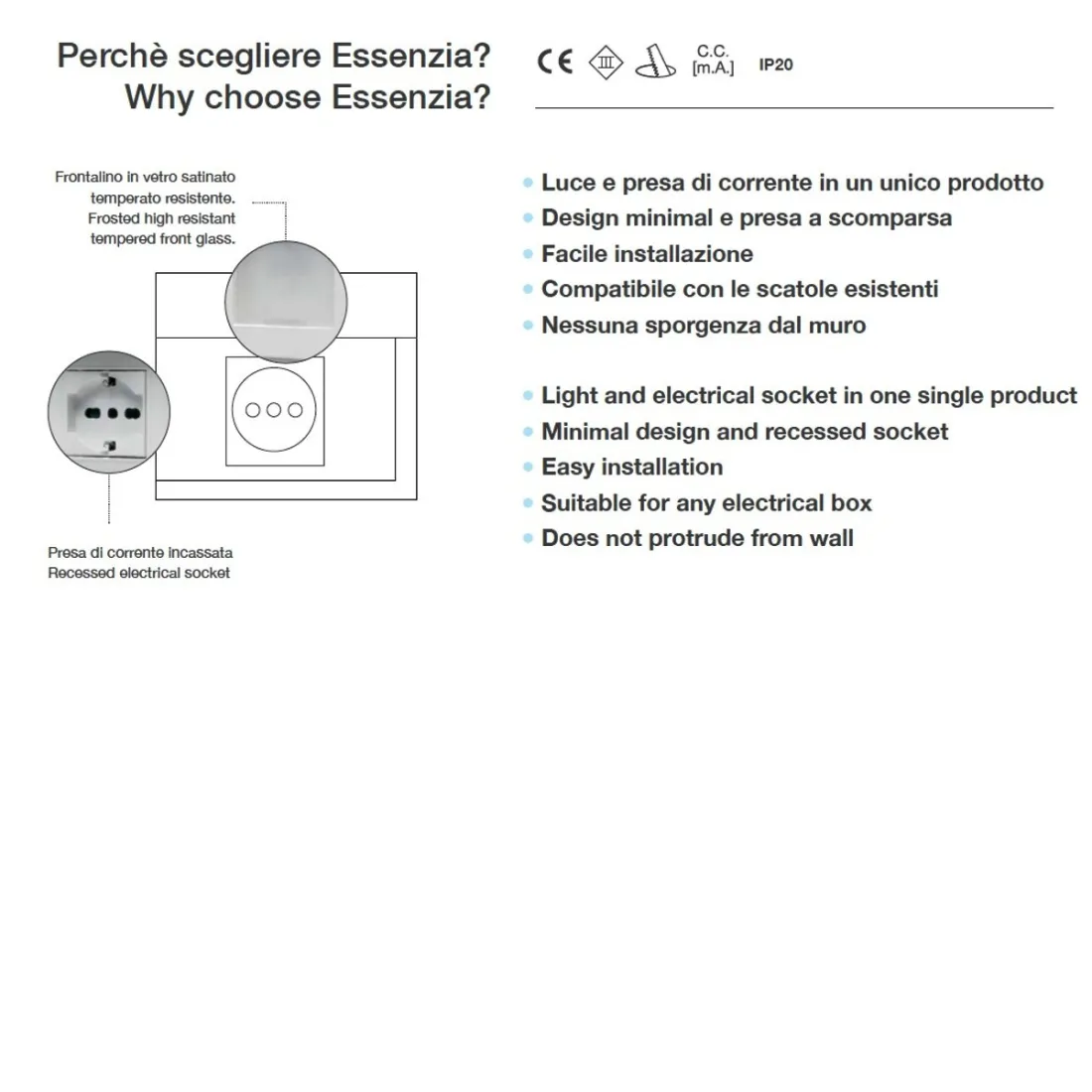 Perchè scegliere Essenzia?
Why choose Essenzia?

CE III C.C. [m.A.] IP20

Frontalino in vetro satinato temperato resistente.
Frosted high resistant tempered front glass.

Presa di corrente incassata
Recessed electrical socket

• Luce e presa di corrente in un unico prodotto
• Design minimal e presa a scomparsa
• Facile installazione
• Compatibile con le scatole esistenti
• Nessuna sporgenza dal muro

• Light and electrical socket in one single product
• Minimal design and recessed socket
• Easy installation
• Suitable for any electrical box
• Does not protrude from wall